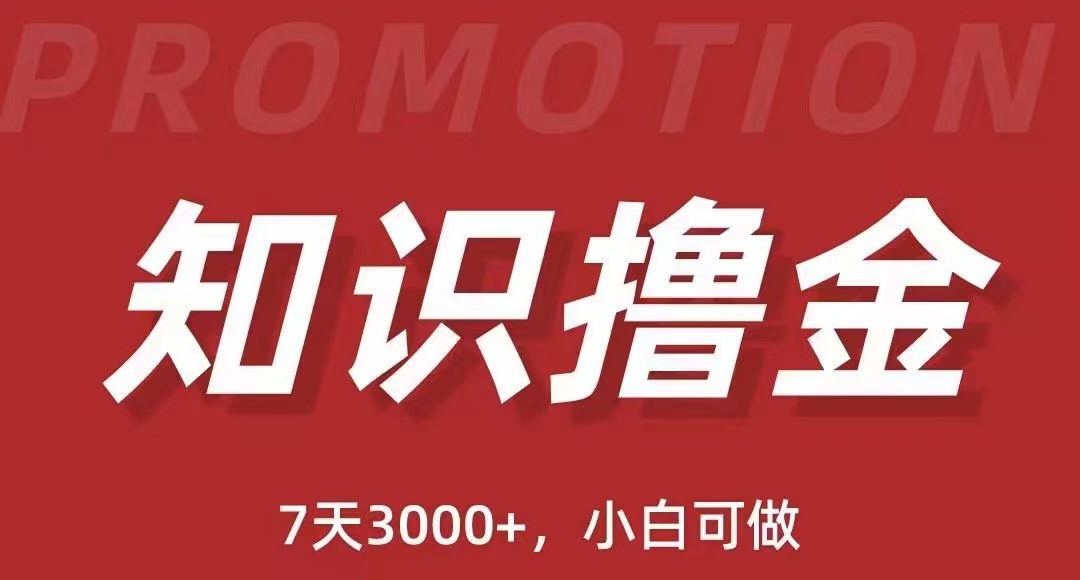 PROMOTION

知识撸金

7天3000+，小白可做